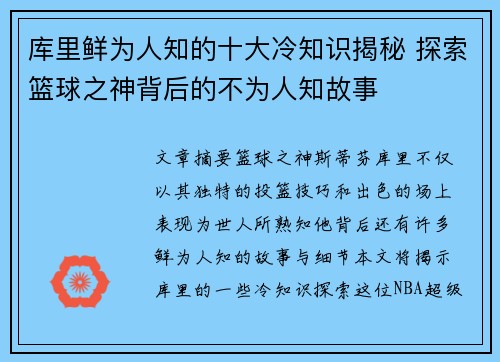 库里鲜为人知的十大冷知识揭秘 探索篮球之神背后的不为人知故事

文章摘要篮球之神斯蒂芬库里不仅以其独特的投篮技巧和出色的场上表现为世人所熟知他背后还有许多鲜为人知的故事与细节本文将揭示库里的一些冷知识探索这位NBA超级